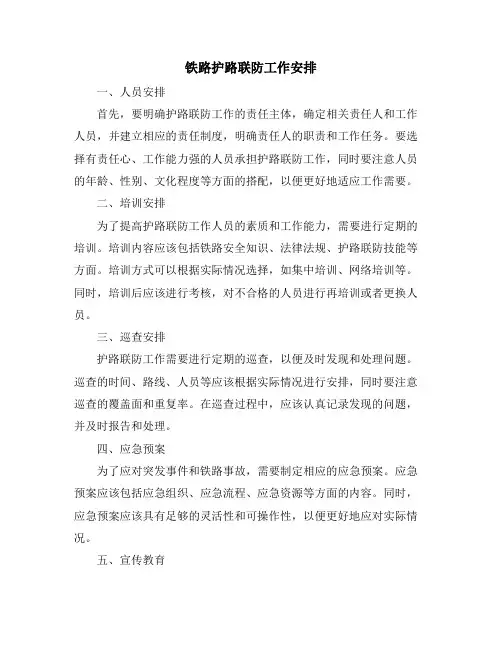 铁路护路联防工作安排

一、人员安排

首先，要明确护路联防工作的责任主体，确定相关责任人和工作人员，并建立相应的责任制度，明确责任人的职责和工作任务。要选择有责任心、工作能力强的人员承担护路联防工作，同时要注意人员的年龄、性别、文化程度等方面的搭配，以便更好地适应工作需要。

二、培训安排

为了提高护路联防工作人员的素质和工作能力，需要进行定期的培训。培训内容应该包括铁路安全知识、法律法规、护路联防技能等方面。培训方式可以根据实际情况选择，如集中培训、网络培训等。同时，培训后应该进行考核，对不合格的人员进行再培训或者更换人员。

三、巡查安排

护路联防工作需要进行定期的巡查，以便及时发现和处理问题。巡查的时间、路线、人员等应该根据实际情况进行安排，同时要注意巡查的覆盖面和重复率。在巡查过程中，应该认真记录发现的问题，并及时报告和处理。

四、应急预案

为了应对突发事件和铁路事故，需要制定相应的应急预案。应急预案应该包括应急组织、应急流程、应急资源等方面的内容。同时，应急预案应该具有足够的灵活性和可操作性，以便更好地应对实际情况。

五、宣传教育